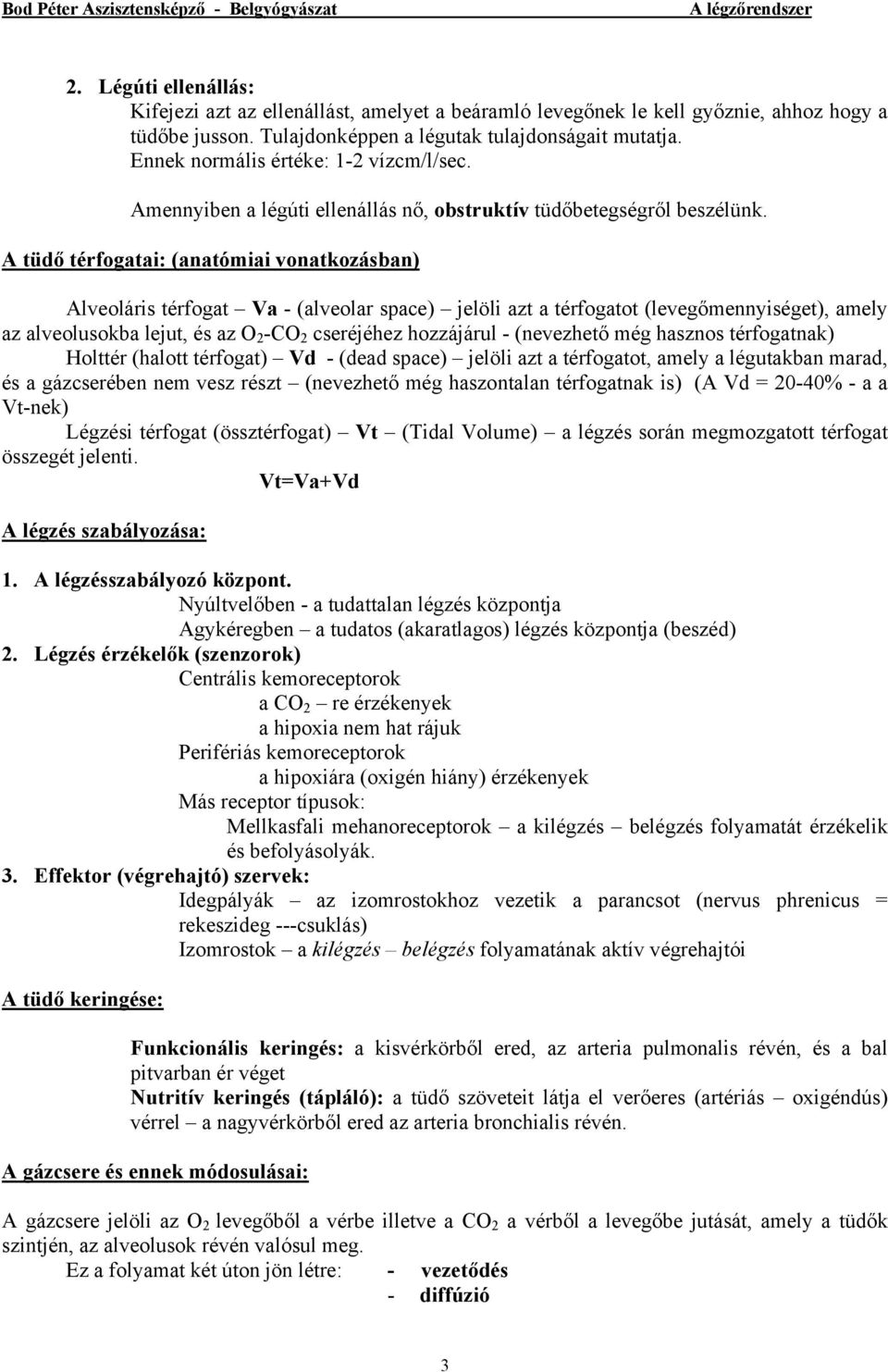 Bod Péter Asszisztensképző - Belgyógyászat A légzőrendszer

2. Légúti ellenállás:
Kifejezi azt az ellenállást, amelyet a beáramló levegőnek le kell győznie, ahhoz hogy a tüdőbe jusson. Tulajdonképpen a légutak tulajdonságait mutatja.
Ennek normális értéke: 1-2 vízcm/l/sec.

Amennyiben a légúti ellenállás nő, obstruktív tüdőbetegségről beszélünk.

A tüdő térfogatai: (anatómiai vonatkozásban)

Alveoláris térfogat – Va - (alveolar space) – jelöli azt a térfogatot (levegőmennyiséget), amely az alveolusokba lejut, és az $O_2$-$CO_2$ cseréjéhez hozzájárul - (nevezhető még hasznos térfogatnak)
Holttér (halott térfogat) – Vd - (dead space) – jelöli azt a térfogatot, amely a légutakban marad, és a gázcserében nem vesz részt – (nevezhető még haszontalan térfogatnak is) (A Vd = 20-40% - a a Vt-nek)
Légzési térfogat (össztérfogat) – Vt – (Tidal Volume) – a légzés során megmozgatott térfogat összegét jelenti.
Vt=Va+Vd

A légzés szabályozása:

1. A légzésszabályozó központ.
Nyúltvelőben - a tudattalan légzés központja
Agykéregben – a tudatos (akaratlagos) légzés központja (beszéd)
2. Légzés érzékelők (szenzorok)
Centrális kemoreceptorok
a $CO_2$ – re érzékenyek
a hipoxia nem hat rájuk
Perifériás kemoreceptorok
a hipoxiára (oxigén hiány) érzékenyek
Más receptor típusok:
Mellkasfali mehanoreceptorok – a kilégzés – belégzés folyamatát érzékelik és befolyásolyák.
3. Effektor (végrehajtó) szervek:
Idegpályák – az izomrostokhoz vezetik a parancsot (nervus phrenicus = rekeszideg ---csuklás)
Izomrostok – a kilégzés – belégzés folyamatának aktív végrehajtói

A tüdő keringése:

Funkcionális keringés: a kisvérkörből ered, az arteria pulmonalis révén, és a bal pitvarban ér véget
Nutritív keringés (tápláló): a tüdő szöveteit látja el verőeres (artériás – oxigéndús) vérrel – a nagyvérkörből ered az arteria bronchialis révén.

A gázcsere és ennek módosulásai:

A gázcsere jelöli az $O_2$ levegőből a vérbe illetve a $CO_2$ a vérből a levegőbe jutását, amely a tüdők szintjén, az alveolusok révén valósul meg.
Ez a folyamat két úton jön létre: - vezetődés
- diffúzió

3